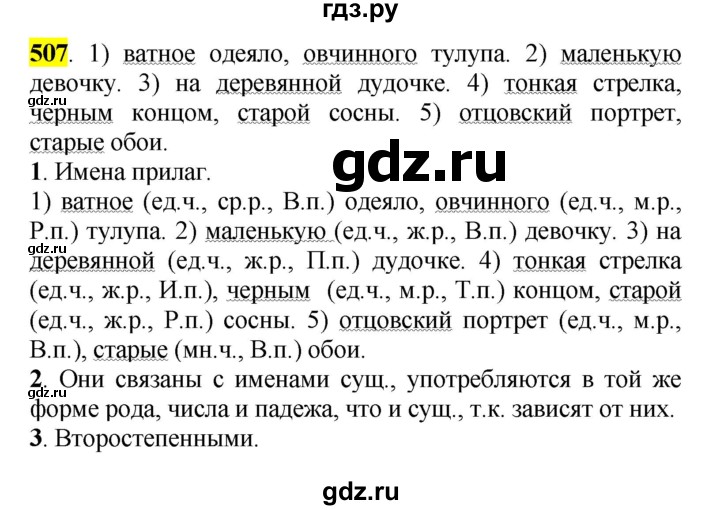 гдз.ру

507. 1) ватное одеяло, овчинного тулупа. 2) маленькую девочку. 3) на деревянной дудочке. 4) тонкая стрелка, черным концом, старой сосны. 5) отцовский портрет, старые обои.

gdz.ru

gdz.ru

1. Имена прилаг.
1) ватное (ед.ч., ср.р., В.п.) одеяло, овчинного (ед.ч., м.р., Р.п.) тулупа. 2) маленькую (ед.ч., ж.р., В.п.) девочку. 3) на деревянной (ед.ч., ж.р., П.п.) дудочке. 4) тонкая стрелка (ед.ч., ж.р., И.п.), черным (ед.ч., м.р., Т.п.) концом, старой (ед.ч., ж.р., Р.п.) сосны. 5) отцовский портрет (ед.ч., м.р., В.п.), старые (мн.ч., В.п.) обои.

gdz.ru

2. Они связаны с именами сущ., употребляются в той же форме рода, числа и падежа, что и сущ., т.к. зависят от них.

gdz.ru

3. Второстепенными.

gdz.ru